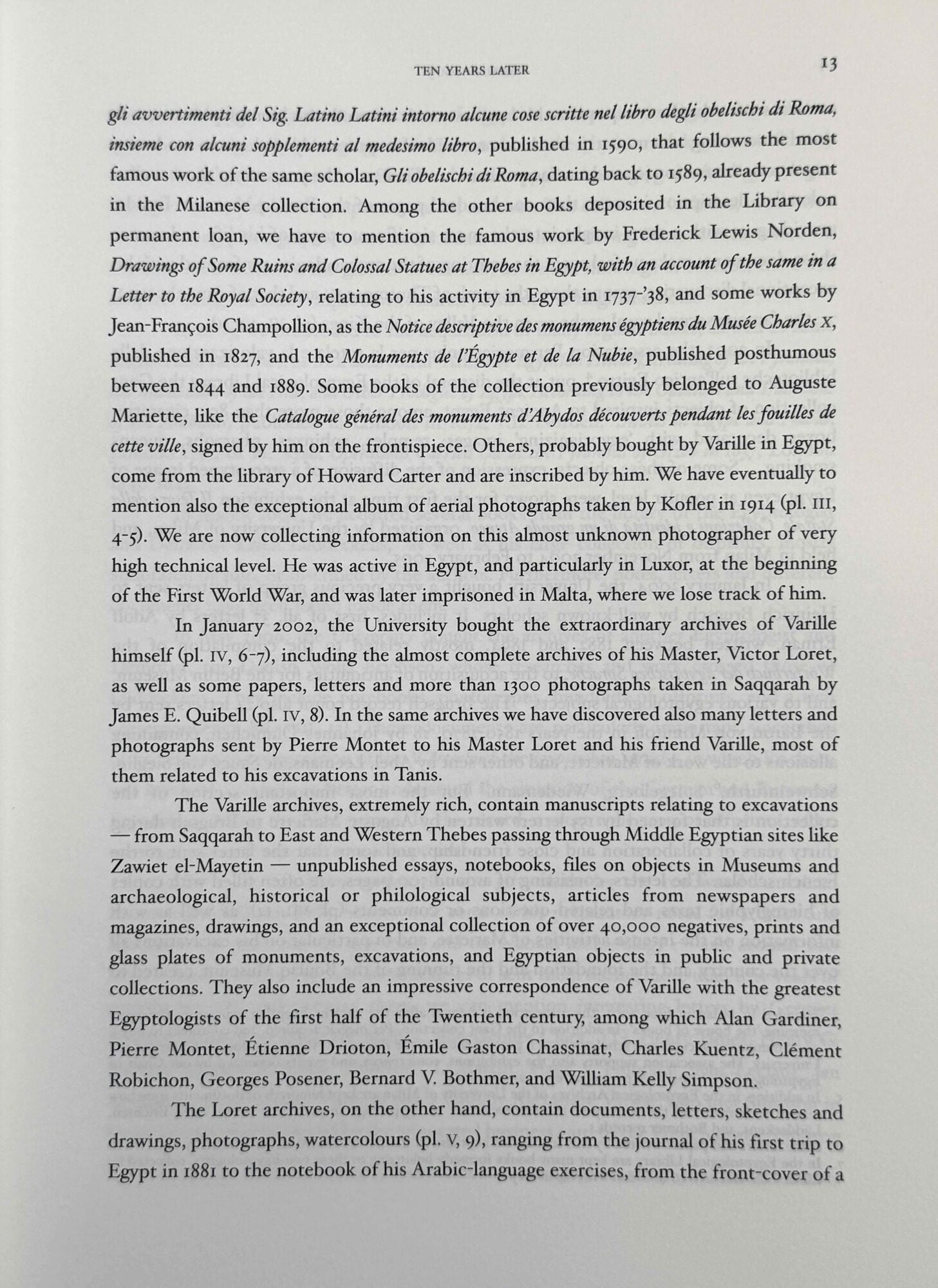 TEN YEARS LATER 13

gli avvertimenti del Sig. Latino Latini intorno alcune cose scritte nel libro degli obelischi di Roma, insieme con alcuni sopplementi al medesimo libro, published in 1590, that follows the most famous work of the same scholar, Gli obelischi di Roma, dating back to 1589, already present in the Milanese collection. Among the other books deposited in the Library on permanent loan, we have to mention the famous work by Frederick Lewis Norden, Drawings of Some Ruins and Colossal Statues at Thebes in Egypt, with an account of the same in a Letter to the Royal Society, relating to his activity in Egypt in 1737-'38, and some works by Jean-François Champollion, as the Notice descriptive des monumens égyptiens du Musée Charles X, published in 1827, and the Monuments de l'Égypte et de la Nubie, published posthumous between 1844 and 1889. Some books of the collection previously belonged to Auguste Mariette, like the Catalogue général des monuments d'Abydos découverts pendant les fouilles de cette ville, signed by him on the frontispiece. Others, probably bought by Varille in Egypt, come from the library of Howard Carter and are inscribed by him. We have eventually to mention also the exceptional album of aerial photographs taken by Kofler in 1914 (pl. III, 4-5). We are now collecting information on this almost unknown photographer of very high technical level. He was active in Egypt, and particularly in Luxor, at the beginning of the First World War, and was later imprisoned in Malta, where we lose track of him.

In January 2002, the University bought the extraordinary archives of Varille himself (pl. IV, 6-7), including the almost complete archives of his Master, Victor Loret, as well as some papers, letters and more than 1300 photographs taken in Saqqarah by James E. Quibell (pl. IV, 8). In the same archives we have discovered also many letters and photographs sent by Pierre Montet to his Master Loret and his friend Varille, most of them related to his excavations in Tanis.

The Varille archives, extremely rich, contain manuscripts relating to excavations — from Saqqarah to East and Western Thebes passing through Middle Egyptian sites like Zawiet el-Mayetin — unpublished essays, notebooks, files on objects in Museums and archaeological, historical or philological subjects, articles from newspapers and magazines, drawings, and an exceptional collection of over 40,000 negatives, prints and glass plates of monuments, excavations, and Egyptian objects in public and private collections. They also include an impressive correspondence of Varille with the greatest Egyptologists of the first half of the Twentieth century, among which Alan Gardiner, Pierre Montet, Étienne Drioton, Émile Gaston Chassinat, Charles Kuentz, Clément Robichon, Georges Posener, Bernard V. Bothmer, and William Kelly Simpson.

The Loret archives, on the other hand, contain documents, letters, sketches and drawings, photographs, watercolours (pl. V, 9), ranging from the journal of his first trip to Egypt in 1881 to the notebook of his Arabic-language exercises, from the front-cover of a